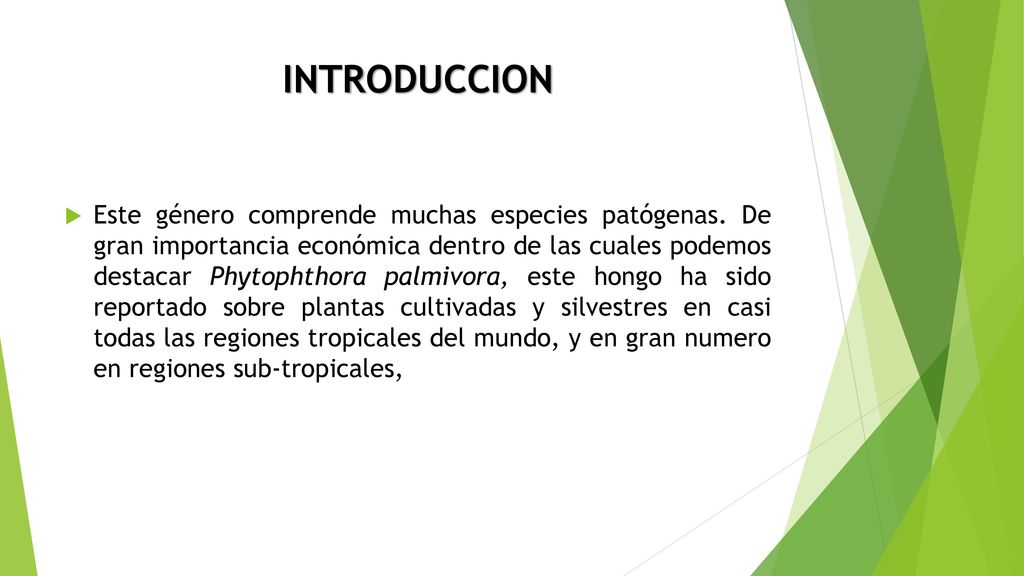 INTRODUCCION

Este género comprende muchas especies patógenas. De gran importancia económica dentro de las cuales podemos destacar Phytophthora palmivora, este hongo ha sido reportado sobre plantas cultivadas y silvestres en casi todas las regiones tropicales del mundo, y en gran numero en regiones sub-tropicales,